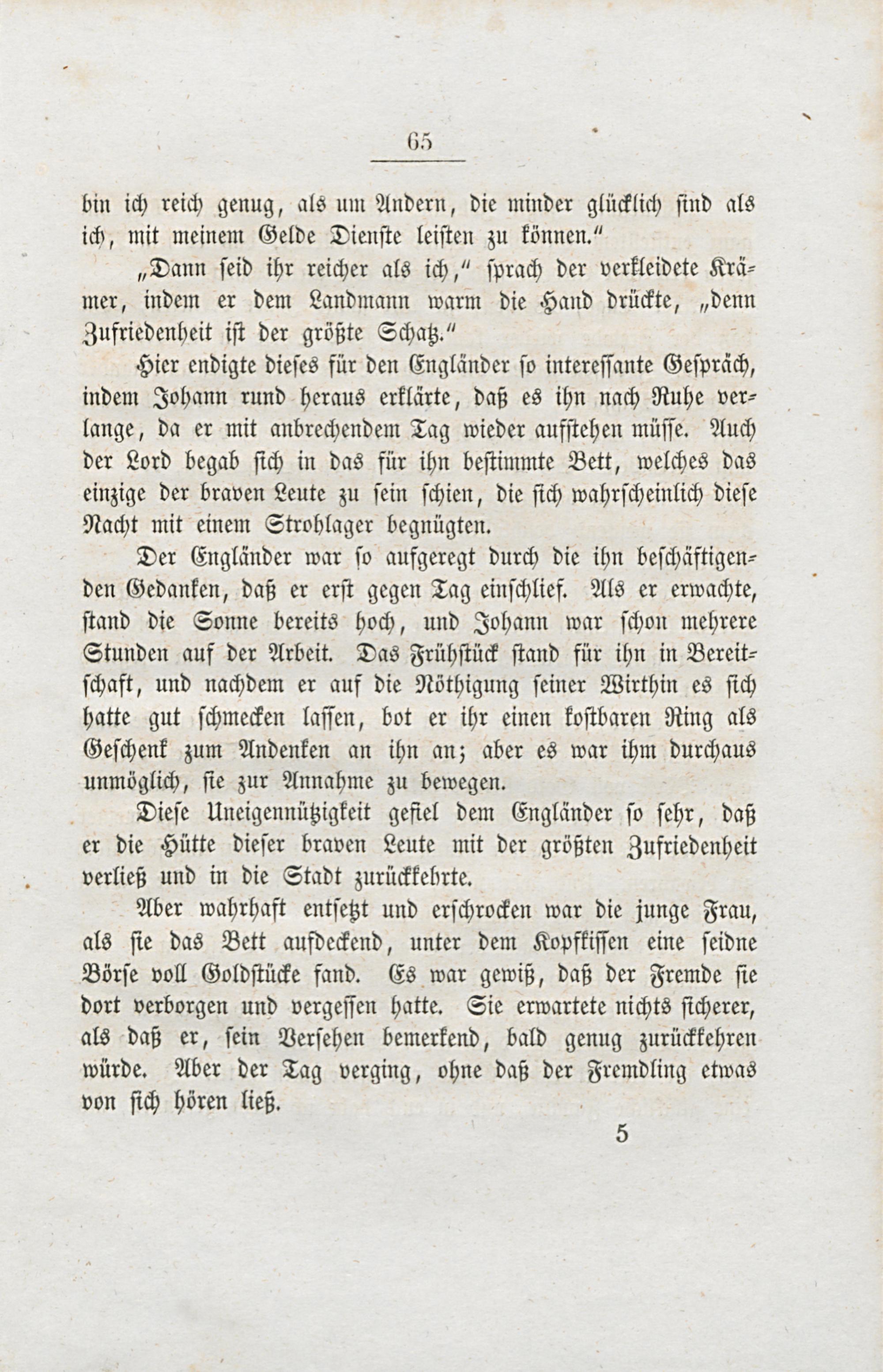 65

bin ich reich genug, als um Andern, die minder glücklich sind als ich, mit meinem Gelde Dienste leisten zu können."

„Dann seid ihr reicher als ich," sprach der verkleidete Krämer, indem er dem Landmann warm die Hand drückte, „denn Zufriedenheit ist der größte Schatz."

Hier endigte dieses für den Engländer so interessante Gespräch, indem Johann rund heraus erklärte, daß es ihn nach Ruhe verlange, da er mit anbrechendem Tag wieder aufstehen müsse. Auch der Lord begab sich in das für ihn bestimmte Bett, welches das einzige der braven Leute zu sein schien, die sich wahrscheinlich diese Nacht mit einem Strohlager begnügten.

Der Engländer war so aufgeregt durch die ihn beschäftigenden Gedanken, daß er erst gegen Tag einschlief. Als er erwachte, stand die Sonne bereits hoch, und Johann war schon mehrere Stunden auf der Arbeit. Das Frühstück stand für ihn in Bereitschaft, und nachdem er auf die Nöthigung seiner Wirthin es sich hatte gut schmecken lassen, bot er ihr einen kostbaren Ring als Geschenk zum Andenken an ihn an; aber es war ihm durchaus unmöglich, sie zur Annahme zu bewegen.

Diese Uneigennützigkeit gefiel dem Engländer so sehr, daß er die Hütte dieser braven Leute mit der größten Zufriedenheit verließ und in die Stadt zurückkehrte.

Aber wahrhaft entsetzt und erschrocken war die junge Frau, als sie das Bett aufdeckend, unter dem Kopfkissen eine seidne Börse voll Goldstücke fand. Es war gewiß, daß der Fremde sie dort verborgen und vergessen hatte. Sie erwartete nichts sicherer, als daß er, sein Versehen bemerkend, bald genug zurückkehren würde. Aber der Tag verging, ohne daß der Fremdling etwas von sich hören ließ.

5